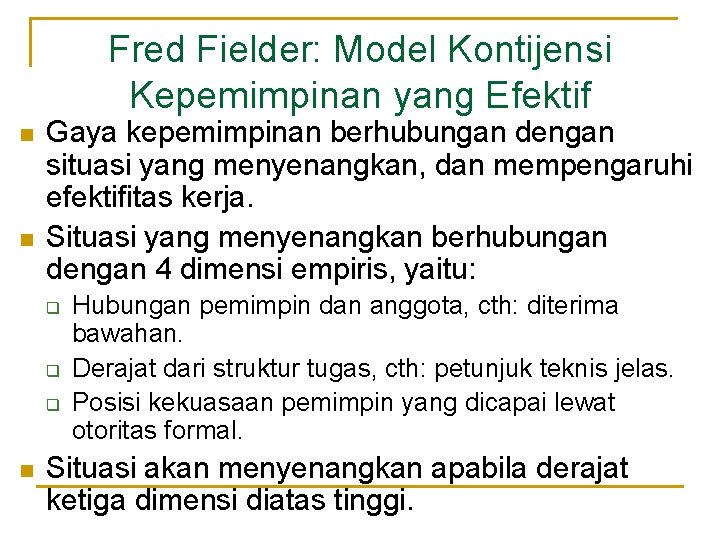 Fred Fielder: Model Kontijensi Kepemimpinan yang Efektif

Gaya kepemimpinan berhubungan dengan situasi yang menyenangkan, dan mempengaruhi efektifitas kerja.

Situasi yang menyenangkan berhubungan dengan 4 dimensi empiris, yaitu:

Hubungan pemimpin dan anggota, cth: diterima bawahan.

Derajat dari struktur tugas, cth: petunjuk teknis jelas.

Posisi kekuasaan pemimpin yang dicapai lewat otoritas formal.

Situasi akan menyenangkan apabila derajat ketiga dimensi diatas tinggi.